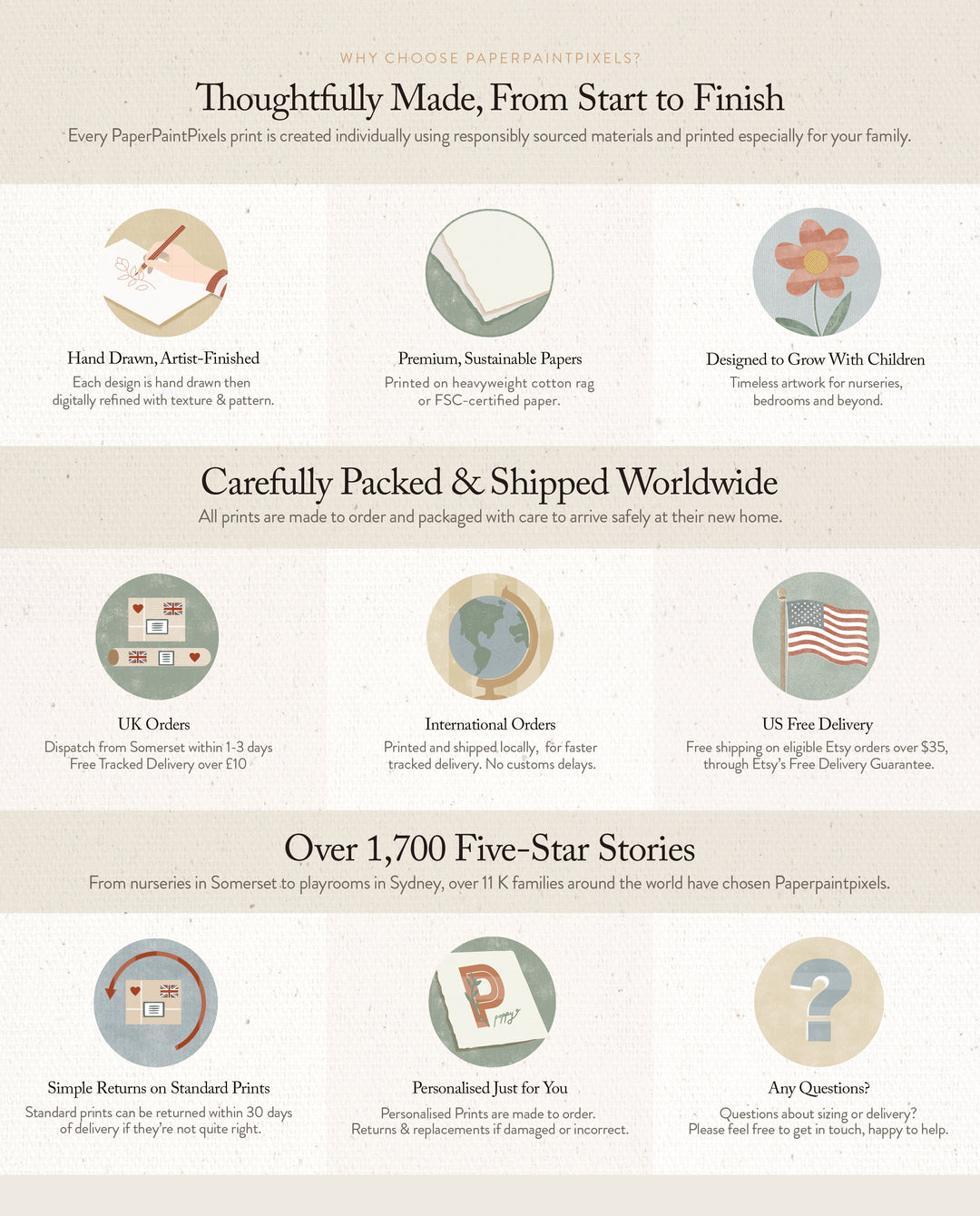 WHY CHOOSE PAPERPAINTPIXELS?

Thoughtfully Made, From Start to Finish

Every PaperPaintPixels print is created individually using responsibly sourced materials and printed especially for your family.

Hand Drawn, Artist-Finished

Each design is hand drawn then digitally refined with texture & pattern.

Premium, Sustainable Papers

Printed on heavyweight cotton rag or FSC-certified paper.

Designed to Grow With Children

Timeless artwork for nurseries, bedrooms and beyond.

Carefully Packed & Shipped Worldwide

All prints are made to order and packaged with care to arrive safely at their new home.

UK Orders

Dispatch from Somerset within 1-3 days
Free Tracked Delivery over £10

International Orders

Printed and shipped locally, for faster tracked delivery. No customs delays.

US Free Delivery

Free shipping on eligible Etsy orders over $35, through Etsy's Free Delivery Guarantee.

Over 1,700 Five-Star Stories

From nurseries in Somerset to playrooms in Sydney, over 11 K families around the world have chosen Paperpaintpixels.

Simple Returns on Standard Prints

Standard prints can be returned within 30 days of delivery if they're not quite right.

Personalised Just for You

Personalised Prints are made to order.
Returns & replacements if damaged or incorrect.

Any Questions?

Questions about sizing or delivery?
Please feel free to get in touch, happy to help.